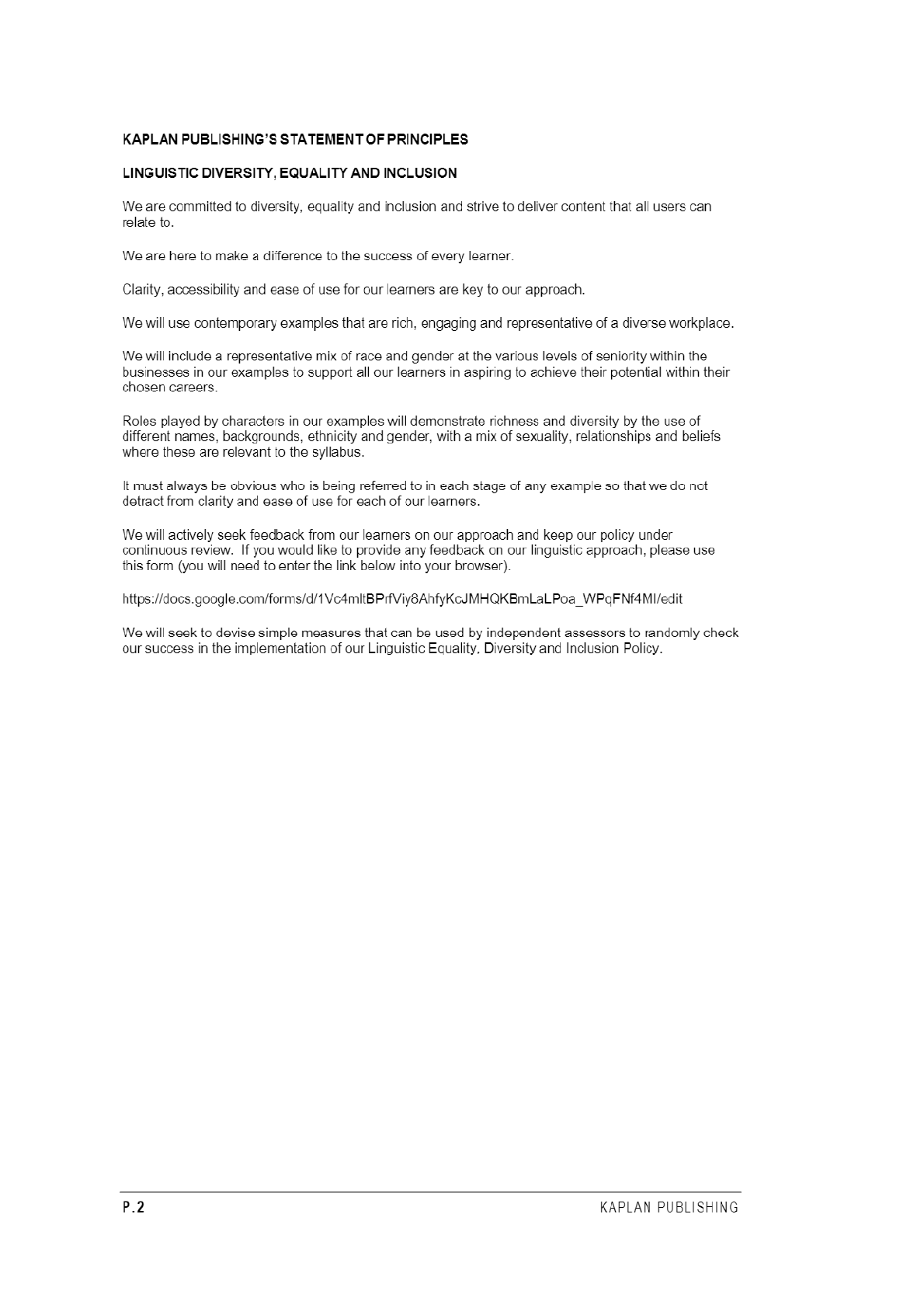 KAPLAN PUBLISHING'S STATEMENT OF PRINCIPLES

LINGUISTIC DIVERSITY, EQUALITY AND INCLUSION

We are committed to diversity, equality and inclusion and strive to deliver content that all users can relate to.

We are here to make a difference to the success of every learner.

Clarity, accessibility and ease of use for our learners are key to our approach.

We will use contemporary examples that are rich, engaging and representative of a diverse workplace.

We will include a representative mix of race and gender at the various levels of seniority within the businesses in our examples to support all our learners in aspiring to achieve their potential within their chosen careers.

Roles played by characters in our examples will demonstrate richness and diversity by the use of different names, backgrounds, ethnicity and gender, with a mix of sexuality, relationships and beliefs where these are relevant to the syllabus.

It must always be obvious who is being referred to in each stage of any example so that we do not detract from clarity and ease of use for each of our learners.

We will actively seek feedback from our learners on our approach and keep our policy under continuous review. If you would like to provide any feedback on our linguistic approach, please use this form (you will need to enter the link below into your browser).

https://docs.google.com/forms/d/1Vc4mltBPrfViy8AhfyKcJMHQKBmLaLPoa_WPqFNf4MI/edit

We will seek to devise simple measures that can be used by independent assessors to randomly check our success in the implementation of our Linguistic Equality, Diversity and Inclusion Policy.

P.2

KAPLAN PUBLISHING